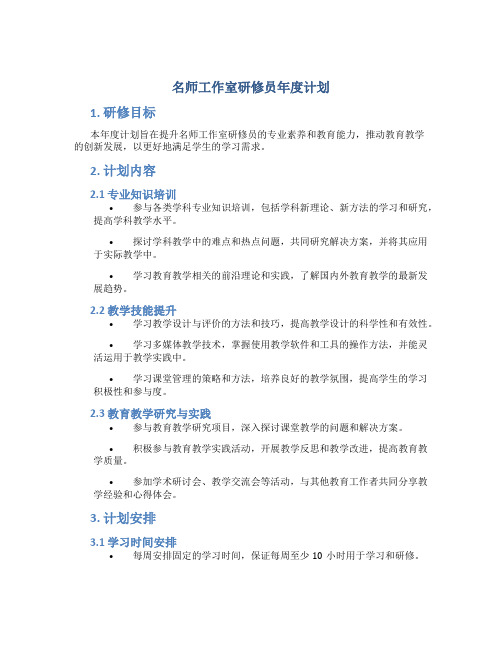 名师工作室研修员年度计划

1. 研修目标

本年度计划旨在提升名师工作室研修员的专业素养和教育能力，推动教育教学的创新发展，以更好地满足学生的学习需求。

2. 计划内容

2.1 专业知识培训

• 参与各类学科专业知识培训，包括学科新理论、新方法的学习和研究，提高学科教学水平。

• 探讨学科教学中的难点和热点问题，共同研究解决方案，并将其应用于实际教学中。

• 学习教育教学相关的前沿理论和实践，了解国内外教育教学的最新发展趋势。

2.2 教学技能提升

• 学习教学设计与评价的方法和技巧，提高教学设计的科学性和有效性。

• 学习多媒体教学技术，掌握使用教学软件和工具的操作方法，并能灵活运用于教学实践中。

• 学习课堂管理的策略和方法，培养良好的教学氛围，提高学生的学习积极性和参与度。

2.3 教育教学研究与实践

• 参与教育教学研究项目，深入探讨课堂教学的问题和解决方案。

• 积极参与教育教学实践活动，开展教学反思和教学改进，提高教育教学质量。

• 参加学术研讨会、教学交流会等活动，与其他教育工作者共同分享教学经验和心得体会。

3. 计划安排

3.1 学习时间安排

• 每周安排固定的学习时间，保证每周至少 10 小时用于学习和研修。